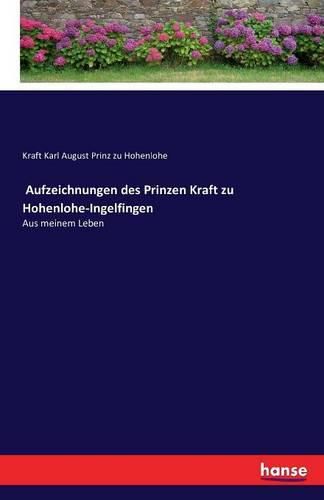 Kraft Karl August Prinz zu Hohenlohe

Aufzeichnungen des Prinzen Kraft zu Hohenlohe-Ingelfingen

Aus meinem Leben

hanse